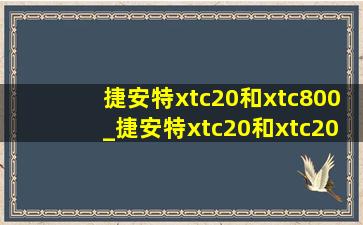 捷安特xtc20和xtc800
_捷安特xtc20和xtc20